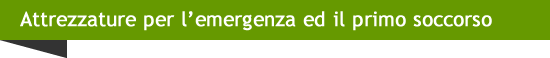 Attrezzature per l’emergenza ed il primo soccorso